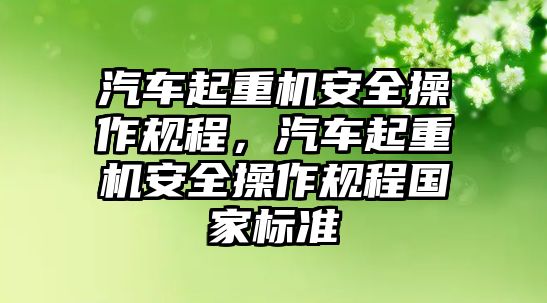 汽车起重机安全操作规程，汽车起重机安全操作规程国家标准